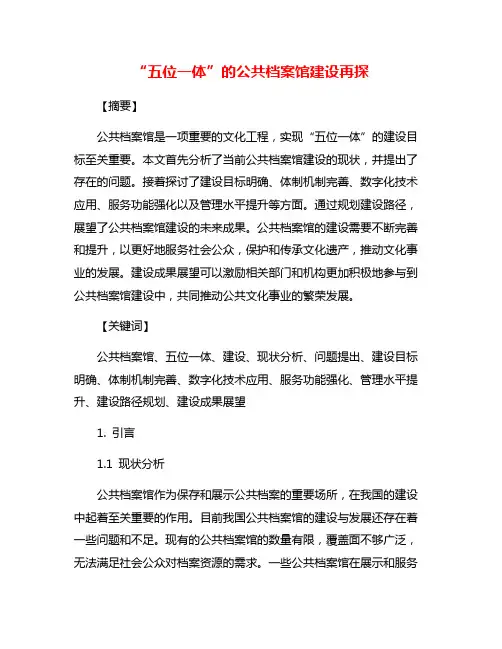 “五位一体”的公共档案馆建设再探

【摘要】

公共档案馆是一项重要的文化工程，实现“五位一体”的建设目标至关重要。本文首先分析了当前公共档案馆建设的现状，并提出了存在的问题。接着探讨了建设目标明确、体制机制完善、数字化技术应用、服务功能强化以及管理水平提升等方面。通过规划建设路径，展望了公共档案馆建设的未来成果。公共档案馆的建设需要不断完善和提升，以更好地服务社会公众，保护和传承文化遗产，推动文化事业的发展。建设成果展望可以激励相关部门和机构更加积极地参与到公共档案馆建设中，共同推动公共文化事业的繁荣发展。

【关键词】

公共档案馆、五位一体、建设、现状分析、问题提出、建设目标明确、体制机制完善、数字化技术应用、服务功能强化、管理水平提升、建设路径规划、建设成果展望

1. 引言

1.1 现状分析

公共档案馆作为保存和展示公共档案的重要场所，在我国的建设中起着至关重要的作用。目前我国公共档案馆的建设与发展还存在着一些问题和不足。现有的公共档案馆的数量有限，覆盖面不够广泛，无法满足社会公众对档案资源的需求。一些公共档案馆在展示和服务